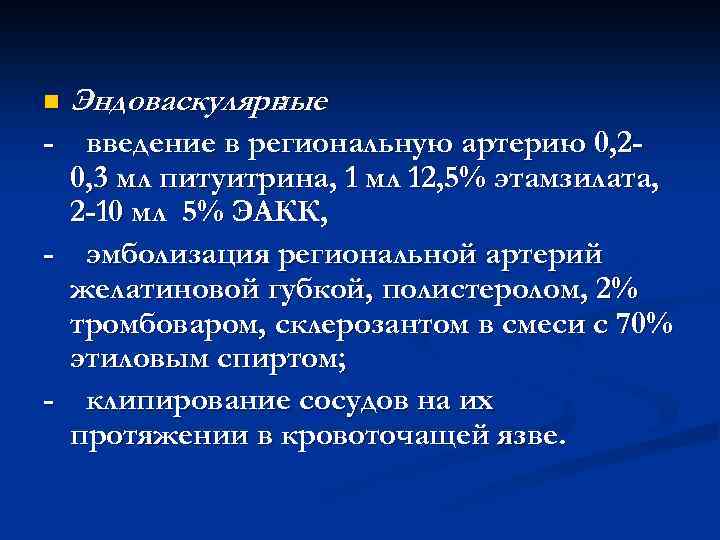 Эндоваскулярные

- введение в региональную артерию 0,2-0,3 мл питуитрина, 1 мл 12,5% этамзилата, 2-10 мл 5% ЭАКК,

- эмболизация региональной артерий желатиновой губкой, полистеролом, 2% тромбоваром, склерозантом в смеси с 70% этиловым спиртом;

- клипирование сосудов на их протяжении в кровоточащей язве.